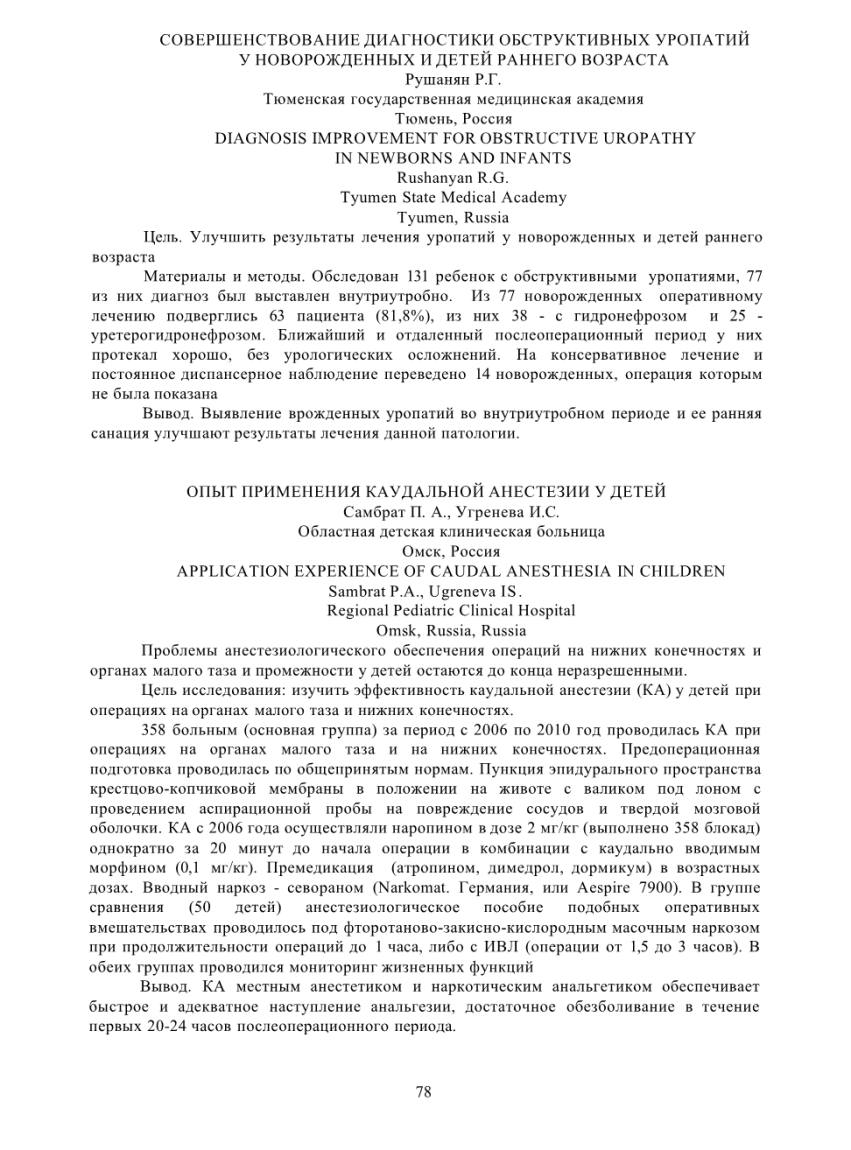 СОВЕРШЕНСТВОВАНИЕ ДИАГНОСТИКИ ОБСТРУКТИВНЫХ УРОПАТИЙ
У НОВОРОЖДЕННЫХ И ДЕТЕЙ РАННЕГО ВОЗРАСТА
Рушанян Р.Г.
Тюменская государственная медицинская академия
Тюмень, Россия
DIAGNOSIS IMPROVEMENT FOR OBSTRUCTIVE UROPATHY
IN NEWBORNS AND INFANTS
Rushanyan R.G.
Tyumen State Medical Academy
Tyumen, Russia

Цель. Улучшить результаты лечения уропатий у новорожденных и детей раннего возраста

Материалы и методы. Обследован 131 ребенок с обструктивными уропатиями, 77 из них диагноз был выставлен внутриутробно. Из 77 новорожденных оперативному лечению подверглись 63 пациента (81,8%), из них 38 - с гидронефрозом и 25 - уретерогидронефрозом. Ближайший и отдаленный послеоперационный период у них протекал хорошо, без урологических осложнений. На консервативное лечение и постоянное диспансерное наблюдение переведено 14 новорожденных, операция которым не была показана

Вывод. Выявление врожденных уропатий во внутриутробном периоде и ее ранняя санация улучшают результаты лечения данной патологии.

ОПЫТ ПРИМЕНЕНИЯ КАУДАЛЬНОЙ АНЕСТЕЗИИ У ДЕТЕЙ
Самбрат П. А., Угренева И.С.
Областная детская клиническая больница
Омск, Россия
APPLICATION EXPERIENCE OF CAUDAL ANESTHESIA IN CHILDREN
Sambrat P.A., Ugreneva IS.
Regional Pediatric Clinical Hospital
Omsk, Russia, Russia

Проблемы анестезиологического обеспечения операций на нижних конечностях и органах малого таза и промежности у детей остаются до конца неразрешенными.

Цель исследования: изучить эффективность каудальной анестезии (КА) у детей при операциях на органах малого таза и нижних конечностях.

358 больным (основная группа) за период с 2006 по 2010 год проводилась КА при операциях на органах малого таза и на нижних конечностях. Предоперационная подготовка проводилась по общепринятым нормам. Пункция эпидурального пространства крестцово-копчиковой мембраны в положении на животе с валиком под лоном с проведением аспирационной пробы на повреждение сосудов и твердой мозговой оболочки. КА с 2006 года осуществляли наропином в дозе 2 мг/кг (выполнено 358 блокад) однократно за 20 минут до начала операции в комбинации с каудально вводимым морфином (0,1 мг/кг). Премедикация (атропином, димедрол, дормикум) в возрастных дозах. Вводный наркоз - севораном (Narkomat. Германия, или Aespire 7900). В группе сравнения (50 детей) анестезиологическое пособие подобных оперативных вмешательствах проводилось под фторотаново-закисно-кислородным масочным наркозом при продолжительности операций до 1 часа, либо с ИВЛ (операции от 1,5 до 3 часов). В обеих группах проводился мониторинг жизненных функций

Вывод. КА местным анестетиком и наркотическим анальгетиком обеспечивает быстрое и адекватное наступление анальгезии, достаточное обезболивание в течение первых 20-24 часов послеоперационного периода.

78